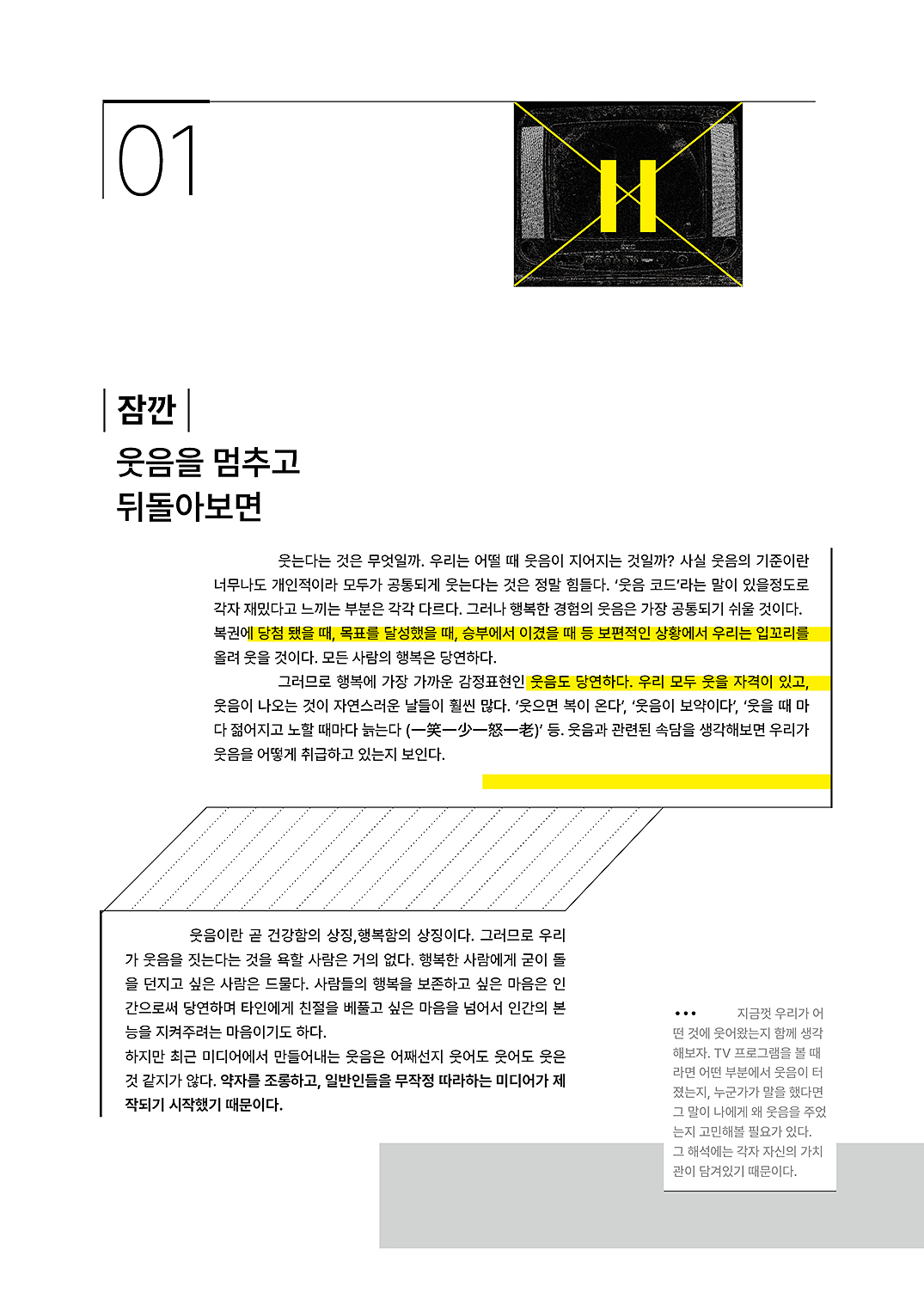 01

잠깐

웃음을 멈추고 뒤돌아보면

웃는다는 것은 무엇일까. 우리는 어떨 때 웃음이 지어지는 것일까? 사실 웃음의 기준이란 너무나도 개인적이라 모두가 공통되게 웃는다는 것은 정말 힘들다. '웃음 코드'라는 말이 있을정도로 각자 재밌다고 느끼는 부분은 각각 다르다. 그러나 행복한 경험의 웃음은 가장 공통되기 쉬울 것이다. 복권에 당첨 됐을 때, 목표를 달성했을 때, 승부에서 이겼을 때 등 보편적인 상황에서 우리는 입꼬리를 올려 웃을 것이다. 모든 사람의 행복은 당연하다.

그러므로 행복에 가장 가까운 감정표현인 웃음도 당연하다. 우리 모두 웃을 자격이 있고, 웃음이 나오는 것이 자연스러운 날들이 훨씬 많다. '웃으면 복이 온다', '웃음이 보약이다', '웃을 때 마다 젊어지고 노할 때마다 늙는다 (一笑一少一怒一老)' 등. 웃음과 관련된 속담을 생각해보면 우리가 웃음을 어떻게 취급하고 있는지 보인다.

웃음이란 곧 건강함의 상징,행복함의 상징이다. 그러므로 우리가 웃음을 짓는다는 것을 욕할 사람은 거의 없다. 행복한 사람에게 굳이 돌을 던지고 싶은 사람은 드물다. 사람들의 행복을 보존하고 싶은 마음은 인간으로써 당연하며 타인에게 친절을 베풀고 싶은 마음을 넘어서 인간의 본능을 지켜주려는 마음이기도 하다.
하지만 최근 미디어에서 만들어내는 웃음은 어째선지 웃어도 웃어도 웃은 것 같지가 않다. 약자를 조롱하고, 일반인들을 무작정 따라하는 미디어가 제작되기 시작했기 때문이다.

••• 지금껏 우리가 어떤 것에 웃어왔는지 함께 생각해보자. TV 프로그램을 볼 때라면 어떤 부분에서 웃음이 터졌는지, 누군가가 말을 했다면 그 말이 나에게 왜 웃음을 주었는지 고민해볼 필요가 있다. 그 해석에는 각자 자신의 가치관이 담겨있기 때문이다.